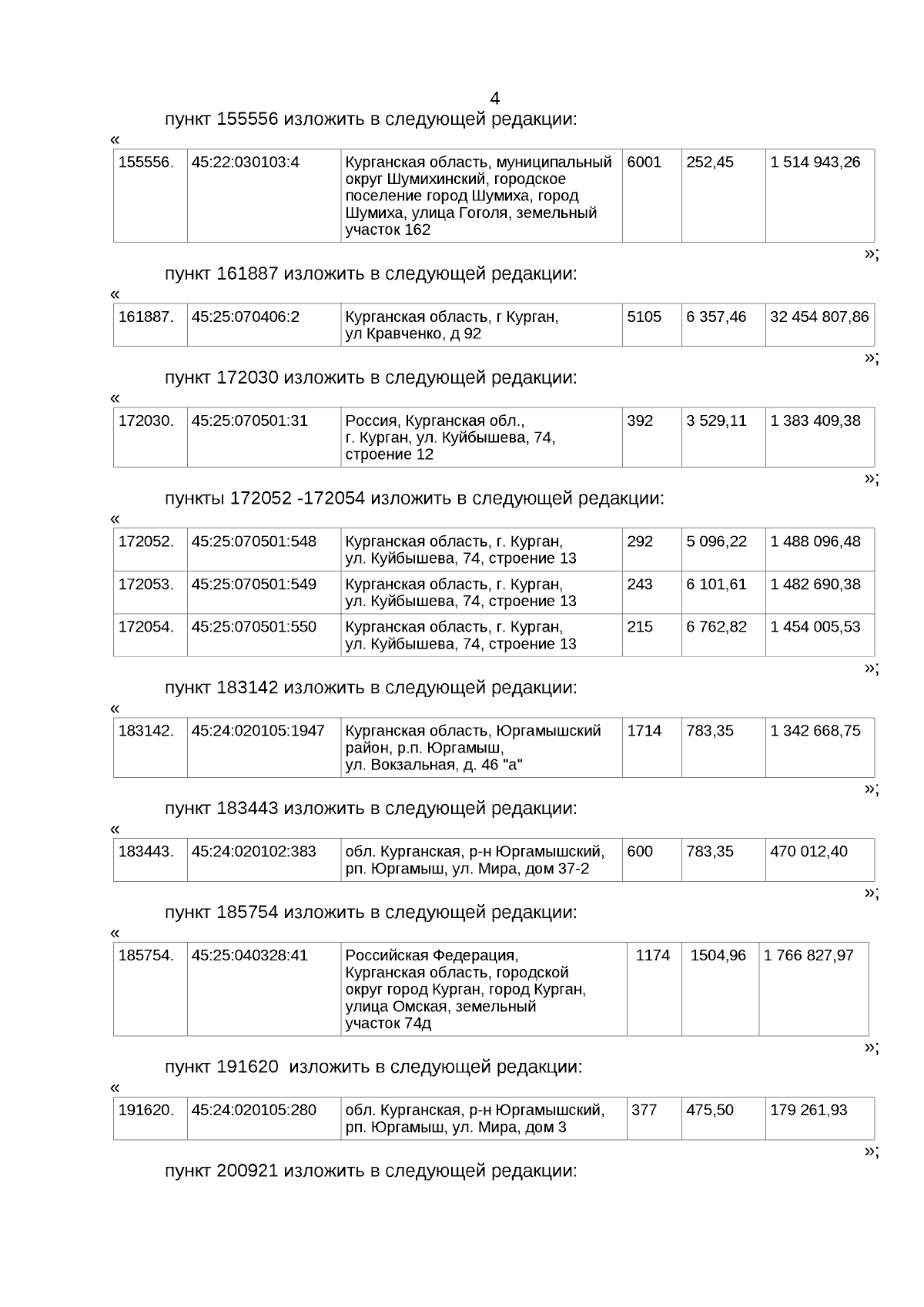 4

пункт 155556 изложить в следующей редакции:

«

| 155556. | 45:22:030103:4 | Курганская область, муниципальный округ Шумихинский, городское поселение город Шумиха, город Шумиха, улица Гоголя, земельный участок 162 | 6001 | 252,45 | 1 514 943,26 |
|---|---|---|---|---|---|

»;

пункт 161887 изложить в следующей редакции:

«

| 161887. | 45:25:070406:2 | Курганская область, г Курган, ул Кравченко, д 92 | 5105 | 6 357,46 | 32 454 807,86 |
|---|---|---|---|---|---|

»;

пункт 172030 изложить в следующей редакции:

«

| 172030. | 45:25:070501:31 | Россия, Курганская обл., г. Курган, ул. Куйбышева, 74, строение 12 | 392 | 3 529,11 | 1 383 409,38 |
|---|---|---|---|---|---|

»;

пункты 172052 -172054 изложить в следующей редакции:

«

| 172052. | 45:25:070501:548 | Курганская область, г. Курган, ул. Куйбышева, 74, строение 13 | 292 | 5 096,22 | 1 488 096,48 |
|---|---|---|---|---|---|
| 172053. | 45:25:070501:549 | Курганская область, г. Курган, ул. Куйбышева, 74, строение 13 | 243 | 6 101,61 | 1 482 690,38 |
| 172054. | 45:25:070501:550 | Курганская область, г. Курган, ул. Куйбышева, 74, строение 13 | 215 | 6 762,82 | 1 454 005,53 |

»;

пункт 183142 изложить в следующей редакции:

«

| 183142. | 45:24:020105:1947 | Курганская область, Юргамышский район, р.п. Юргамыш, ул. Вокзальная, д. 46 "а" | 1714 | 783,35 | 1 342 668,75 |
|---|---|---|---|---|---|

»;

пункт 183443 изложить в следующей редакции:

«

| 183443. | 45:24:020102:383 | обл. Курганская, р-н Юргамышский, рп. Юргамыш, ул. Мира, дом 37-2 | 600 | 783,35 | 470 012,40 |
|---|---|---|---|---|---|

»;

пункт 185754 изложить в следующей редакции:

«

| 185754. | 45:25:040328:41 | Российская Федерация, Курганская область, городской округ город Курган, город Курган, улица Омская, земельный участок 74д | 1174 | 1504,96 | 1 766 827,97 |
|---|---|---|---|---|---|

»;

пункт 191620 изложить в следующей редакции:

«

| 191620. | 45:24:020105:280 | обл. Курганская, р-н Юргамышский, рп. Юргамыш, ул. Мира, дом 3 | 377 | 475,50 | 179 261,93 |
|---|---|---|---|---|---|

»;

пункт 200921 изложить в следующей редакции: